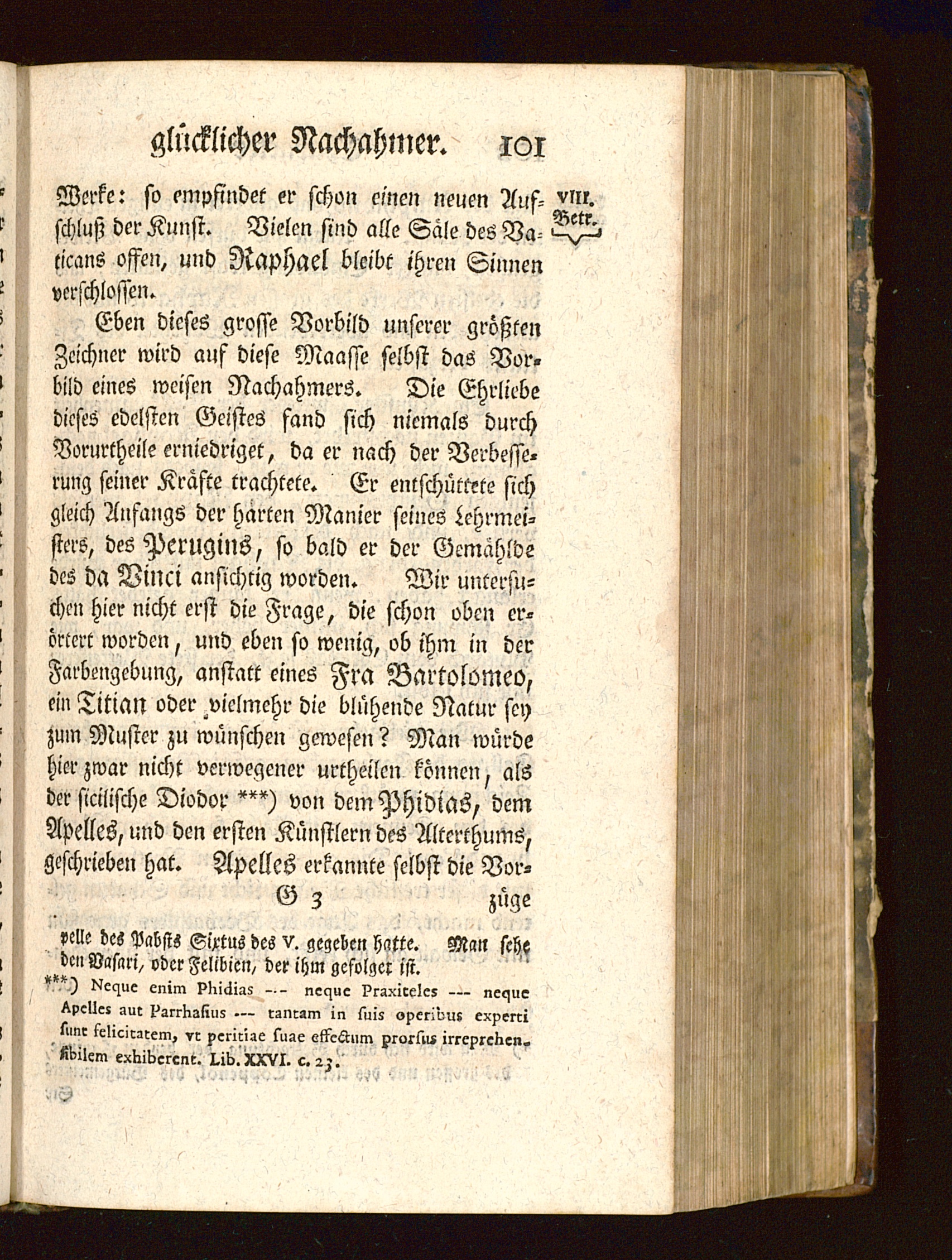 glücklicher Nachahmer. 101

VIII. Betr.

Werke: so empfindet er schon einen neuen Aufschluß der Kunst. Vielen sind alle Säle des Vaticans offen, und Raphael bleibt ihren Sinnen verschlossen.

Eben dieses grosse Vorbild unserer größten Zeichner wird auf diese Maasse selbst das Vorbild eines weisen Nachahmers. Die Ehrliebe dieses edelsten Geistes fand sich niemals durch Vorurtheile erniedriget, da er nach der Verbesserung seiner Kräfte trachtete. Er entschüttete sich gleich Anfangs der harten Manier seines Lehrmeisters, des Perugins, so bald er der Gemählde des da Vinci ansichtig worden. Wir untersuchen hier nicht erst die Frage, die schon oben erörtert worden, und eben so wenig, ob ihm in der Farbengebung, anstatt eines Fra Bartolomeo, ein Titian oder vielmehr die blühende Natur sey zum Muster zu wünschen gewesen? Man würde hier zwar nicht verwegener urtheilen können, als der sicilische Diodor ***) von dem Phidias, dem Apelles, und den ersten Künstlern des Alterthums, geschrieben hat. Apelles erkannte selbst die Vor-

G 3 züge

pelle des Pabsts Sixtus des V. gegeben hatte. Man sehe den Vasari, oder Felibien, der ihm gefolget ist.

***) Neque enim Phidias --- neque Praxiteles --- neque Apelles aut Parrhasius --- tantam in suis operibus experti sunt felicitatem, vt peritiae suae effectum prorsus irreprehensibilem exhiberent. Lib. XXVI. c. 23.